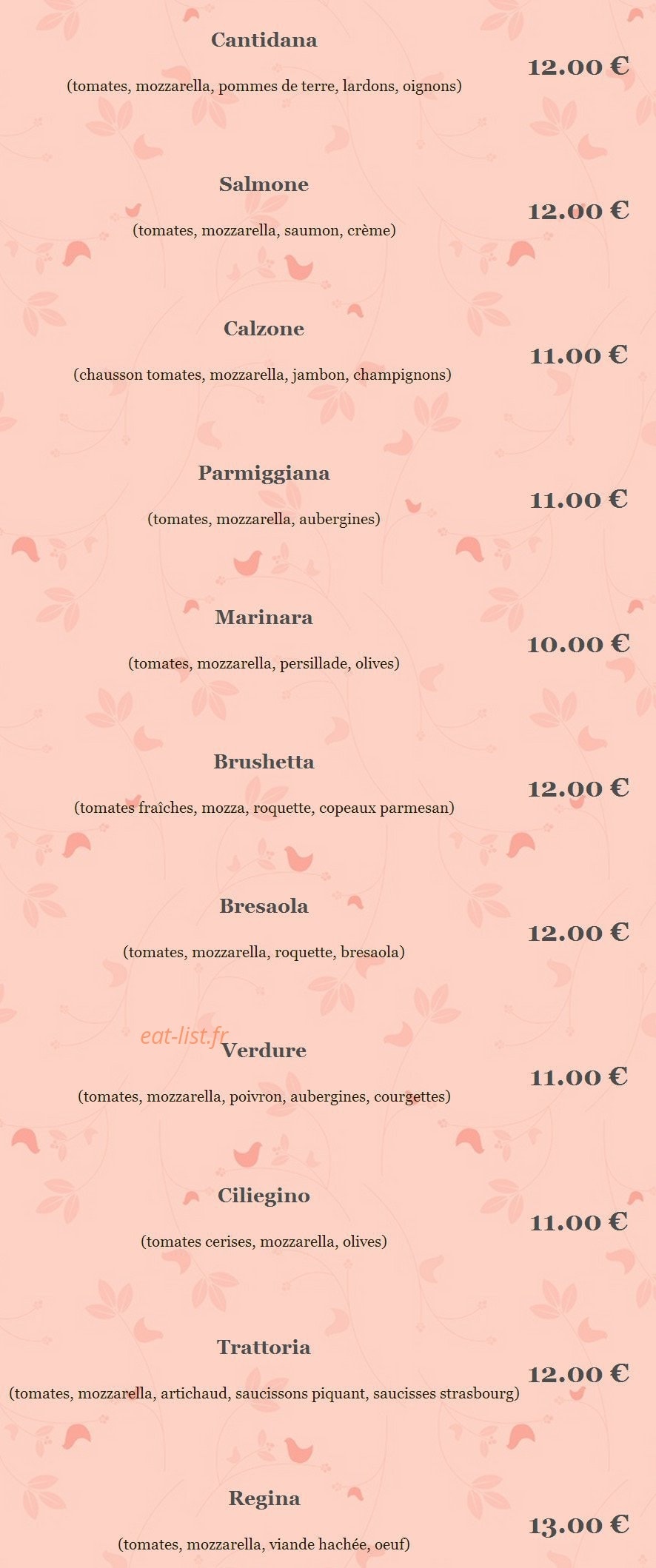 Cantidana

(tomates, mozzarella, pommes de terre, lardons, oignons)

12.00 €

Salmone

(tomates, mozzarella, saumon, crème)

12.00 €

Calzone

(chausson tomates, mozzarella, jambon, champignons)

11.00 €

Parmiggiana

(tomates, mozzarella, aubergines)

11.00 €

Marinara

(tomates, mozzarella, persillade, olives)

10.00 €

Brushetta

(tomates fraîches, mozza, roquette, copeaux parmesan)

12.00 €

Bresaola

(tomates, mozzarella, roquette, bresaola)

12.00 €

Verdure

(tomates, mozzarella, poivron, aubergines, courgettes)

11.00 €

Ciliegino

(tomates cerises, mozzarella, olives)

11.00 €

Trattoria

(tomates, mozzarella, artichaud, saucissons piquant, saucisses strasbourg)

12.00 €

Regina

(tomates, mozzarella, viande hachée, oeuf)

13.00 €

eat-list.fr